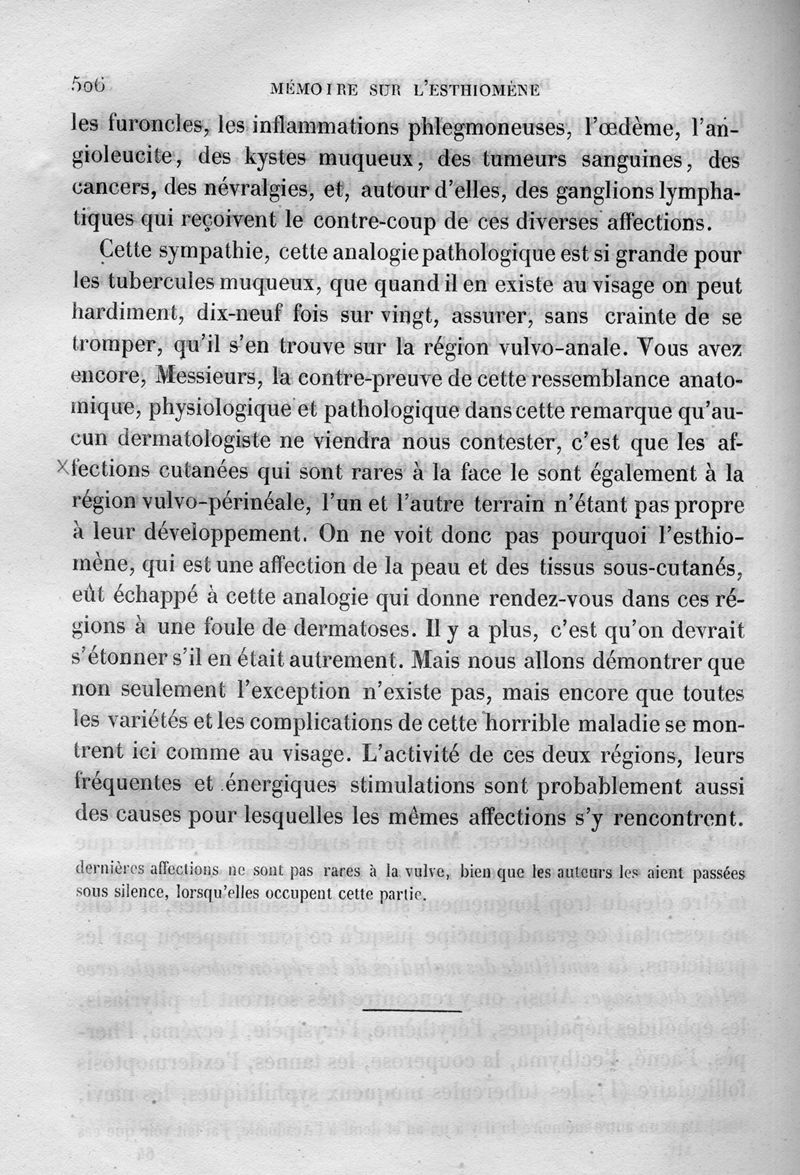 506 MÉMOIRE SUR L'ESTHIOMÈNE

les furoncles, les inflammations phlegmoneuses, l'œdème, l'angioleucite, des kystes muqueux, des tumeurs sanguines, des cancers, des névralgies, et, autour d'elles, des ganglions lymphatiques qui reçoivent le contre-coup de ces diverses affections.

Cette sympathie, cette analogie pathologique est si grande pour les tubercules muqueux, que quand il en existe au visage on peut hardiment, dix-neuf fois sur vingt, assurer, sans crainte de se tromper, qu'il s'en trouve sur la région vulvo-anale. Vous avez encore, Messieurs, la contre-preuve de cette ressemblance anatomique, physiologique et pathologique dans cette remarque qu'aucun dermatologiste ne viendra nous contester, c'est que les affections cutanées qui sont rares à la face le sont également à la région vulvo-périnéale, l'un et l'autre terrain n'étant pas propre à leur développement. On ne voit donc pas pourquoi l'esthiomène, qui est une affection de la peau et des tissus sous-cutanés, eût échappé à cette analogie qui donne rendez-vous dans ces régions à une foule de dermatoses. Il y a plus, c'est qu'on devrait s'étonner s'il en était autrement. Mais nous allons démontrer que non seulement l'exception n'existe pas, mais encore que toutes les variétés et les complications de cette horrible maladie se montrent ici comme au visage. L'activité de ces deux régions, leurs fréquentes et énergiques stimulations sont probablement aussi des causes pour lesquelles les mêmes affections s'y rencontrent.

dernières affections ne sont pas rares à la vulve, bien que les auteurs les aient passées sous silence, lorsqu'elles occupent cette partie.